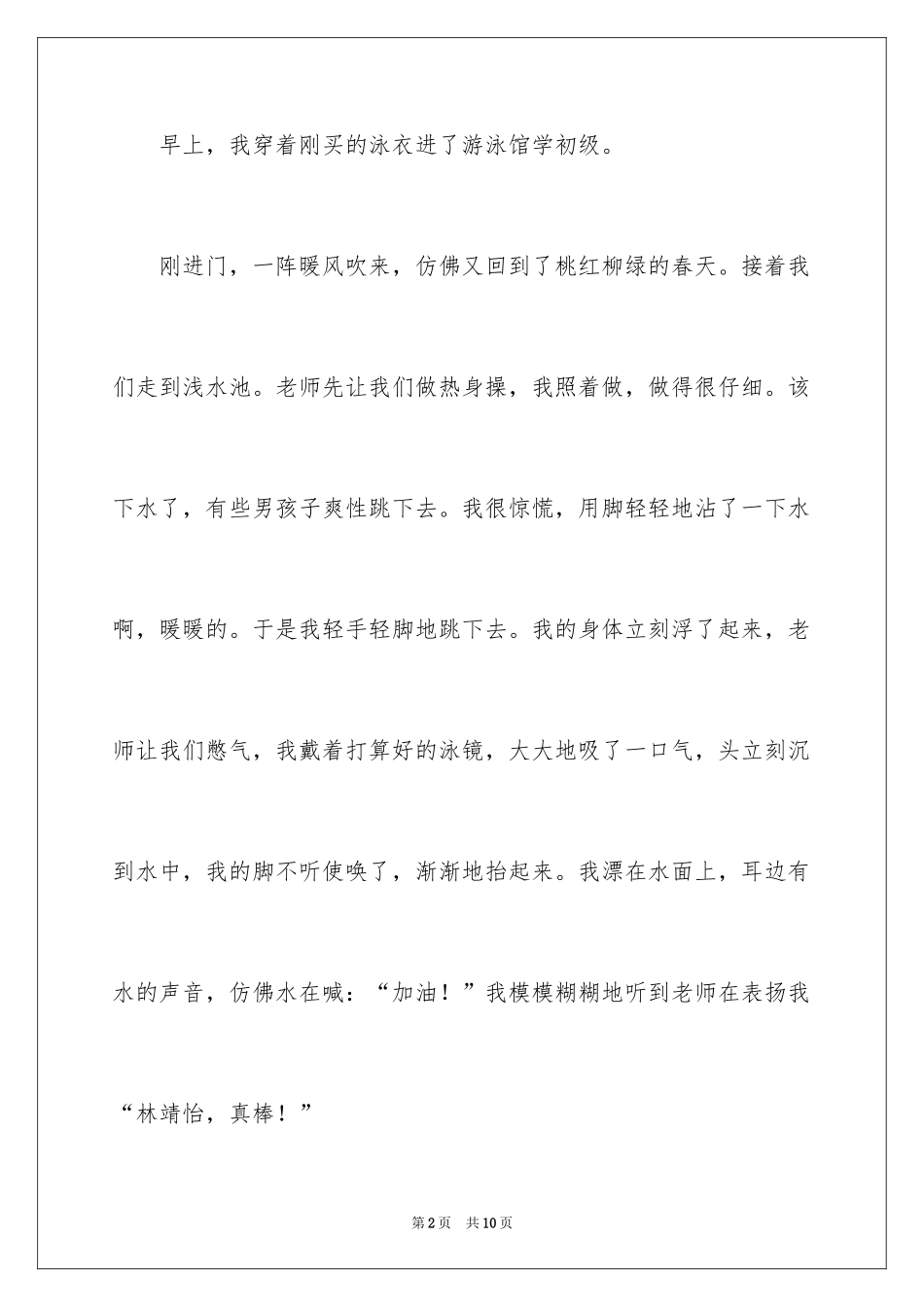 早上，我穿着刚买的泳衣进了游泳馆学初级。

刚进门，一阵暖风吹来，仿佛又回到了桃红柳绿的春天。接着我们走到浅水池。老师先让我们做热身操，我照着做，做得很仔细。该下水了，有些男孩子爽性跳下去。我很惊慌，用脚轻轻地沾了一下水啊，暖暖的。于是我轻手轻脚地跳下去。我的身体立刻浮了起来，老师让我们憋气，我戴着打算好的泳镜，大大地吸了一口气，头立刻沉到水中，我的脚不听使唤了，渐渐地抬起来。我漂在水面上，耳边有水的声音，仿佛水在喊：“加油！”我模模糊糊地听到老师在表扬我“林靖怡，真棒！”

第2页　共10页